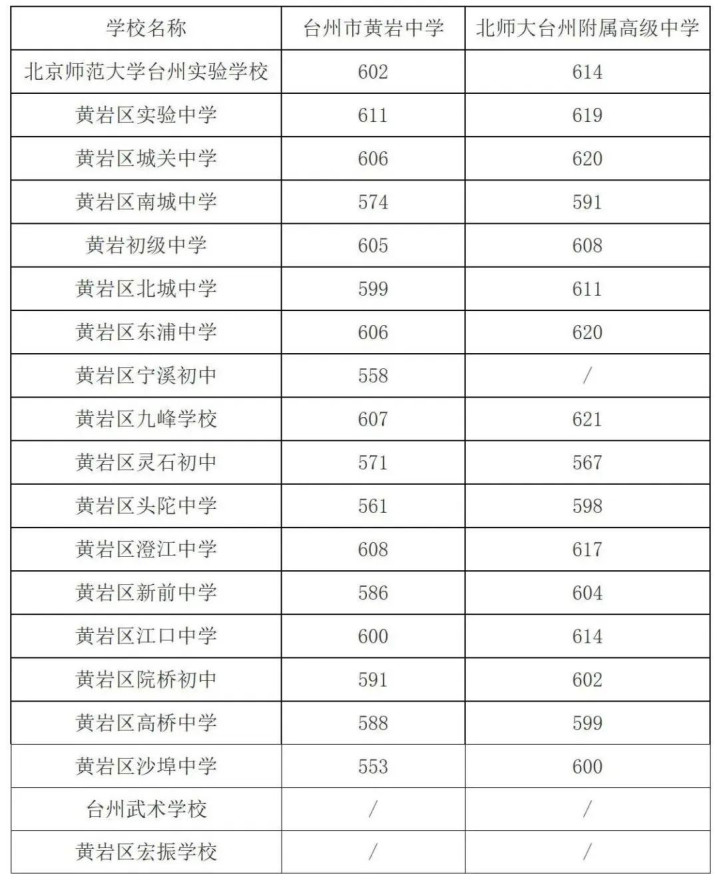 | 学校名称 | 台州市黄岩中学 | 北师大台州附属高级中学 |
|---|---|---|
| 北京师范大学台州实验学校 | 602 | 614 |
| 黄岩区实验中学 | 611 | 619 |
| 黄岩区城关中学 | 606 | 620 |
| 黄岩区南城中学 | 574 | 591 |
| 黄岩初级中学 | 605 | 608 |
| 黄岩区北城中学 | 599 | 611 |
| 黄岩区东浦中学 | 606 | 620 |
| 黄岩区宁溪初中 | 558 | / |
| 黄岩区九峰学校 | 607 | 621 |
| 黄岩区灵石初中 | 571 | 567 |
| 黄岩区头陀中学 | 561 | 598 |
| 黄岩区澄江中学 | 608 | 617 |
| 黄岩区新前中学 | 586 | 604 |
| 黄岩区江口中学 | 600 | 614 |
| 黄岩区院桥初中 | 591 | 602 |
| 黄岩区高桥中学 | 588 | 599 |
| 黄岩区沙埠中学 | 553 | 600 |
| 台州武术学校 | / | / |
| 黄岩区宏振学校 | / | / |